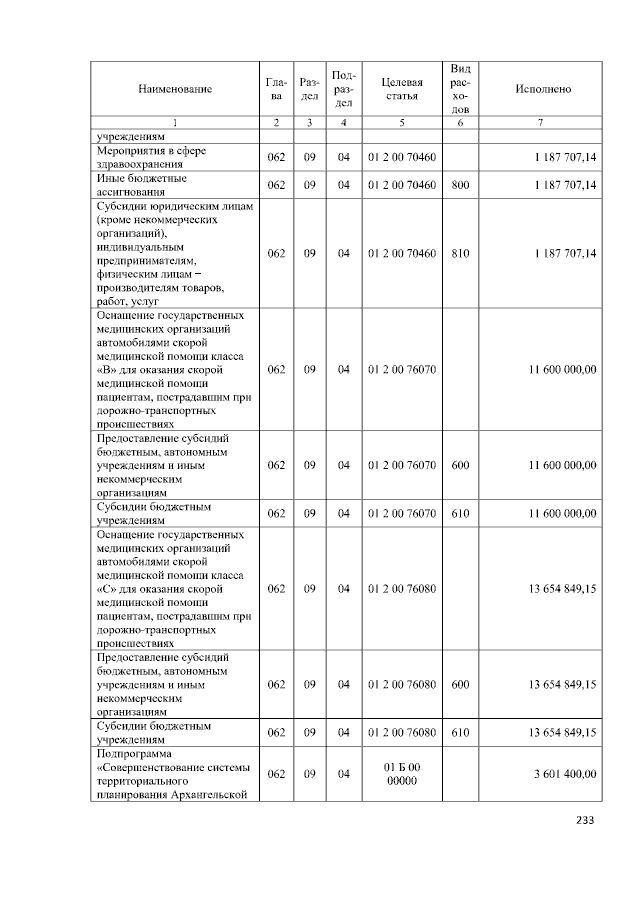 | Наименование | Глава | Раздел | Подраздел | Целевая статья | Вид расходов | Исполнено |
|---|---|---|---|---|---|---|
| 1 | 2 | 3 | 4 | 5 | 6 | 7 |
| учреждениям | | | | | | |
| Мероприятия в сфере здравоохранения | 062 | 09 | 04 | 01 2 00 70460 | | 1 187 707,14 |
| Иные бюджетные ассигнования | 062 | 09 | 04 | 01 2 00 70460 | 800 | 1 187 707,14 |
| Субсидии юридическим лицам (кроме некоммерческих организаций), индивидуальным предпринимателям, физическим лицам – производителям товаров, работ, услуг | 062 | 09 | 04 | 01 2 00 70460 | 810 | 1 187 707,14 |
| Оснащение государственных медицинских организаций автомобилями скорой медицинской помощи класса «В» для оказания скорой медицинской помощи пациентам, пострадавшим при дорожно-транспортных происшествиях | 062 | 09 | 04 | 01 2 00 76070 | | 11 600 000,00 |
| Предоставление субсидий бюджетным, автономным учреждениям и иным некоммерческим организациям | 062 | 09 | 04 | 01 2 00 76070 | 600 | 11 600 000,00 |
| Субсидии бюджетным учреждениям | 062 | 09 | 04 | 01 2 00 76070 | 610 | 11 600 000,00 |
| Оснащение государственных медицинских организаций автомобилями скорой медицинской помощи класса «С» для оказания скорой медицинской помощи пациентам, пострадавшим при дорожно-транспортных происшествиях | 062 | 09 | 04 | 01 2 00 76080 | | 13 654 849,15 |
| Предоставление субсидий бюджетным, автономным учреждениям и иным некоммерческим организациям | 062 | 09 | 04 | 01 2 00 76080 | 600 | 13 654 849,15 |
| Субсидии бюджетным учреждениям | 062 | 09 | 04 | 01 2 00 76080 | 610 | 13 654 849,15 |
| Подпрограмма «Совершенствование системы территориального планирования Архангельской | 062 | 09 | 04 | 01 Б 00 00000 | | 3 601 400,00 |

233